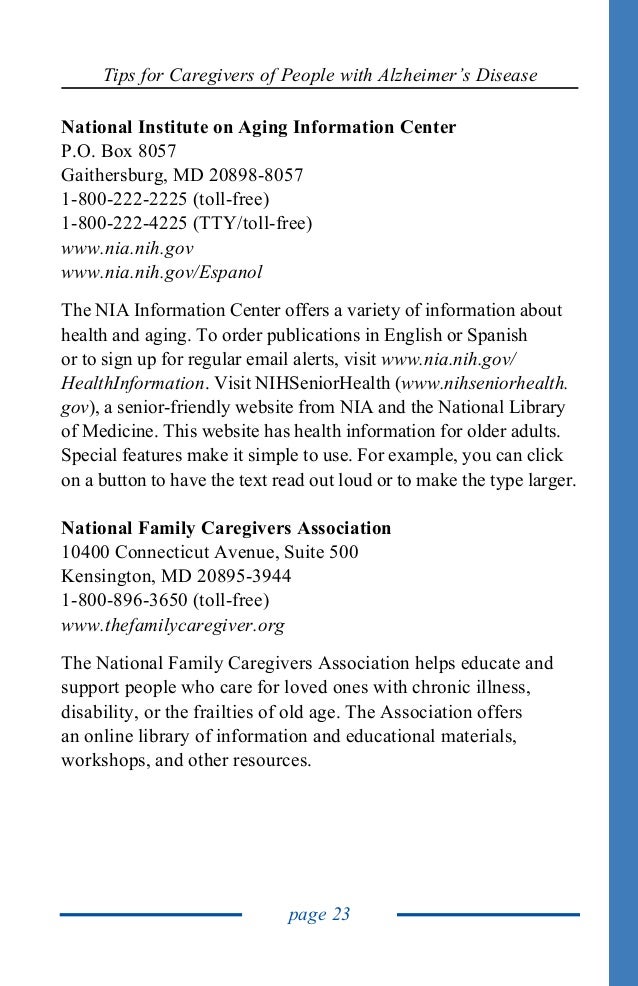 Tips for Caregivers of People with Alzheimer's Disease

National Institute on Aging Information Center
P.O. Box 8057
Gaithersburg, MD 20898-8057
1-800-222-2225 (toll-free)
1-800-222-4225 (TTY/toll-free)
www.nia.nih.gov
www.nia.nih.gov/Espanol

The NIA Information Center offers a variety of information about health and aging. To order publications in English or Spanish or to sign up for regular email alerts, visit www.nia.nih.gov/HealthInformation. Visit NIHSeniorHealth (www.nihseniorhealth.gov), a senior-friendly website from NIA and the National Library of Medicine. This website has health information for older adults. Special features make it simple to use. For example, you can click on a button to have the text read out loud or to make the type larger.

National Family Caregivers Association
10400 Connecticut Avenue, Suite 500
Kensington, MD 20895-3944
1-800-896-3650 (toll-free)
www.thefamilycaregiver.org

The National Family Caregivers Association helps educate and support people who care for loved ones with chronic illness, disability, or the frailties of old age. The Association offers an online library of information and educational materials, workshops, and other resources.

page 23